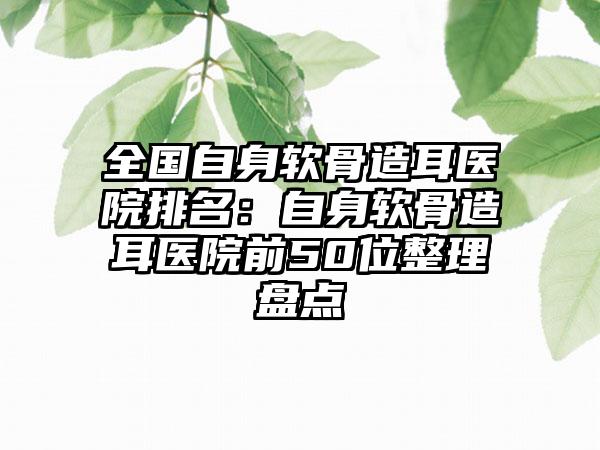 全国自身软骨造耳医院排名：自身软骨造耳医院前50位整理盘点